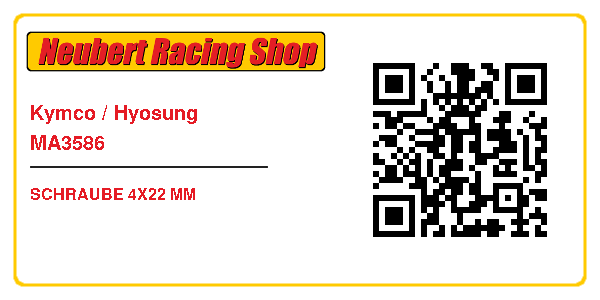 Neubert Racing Shop

Kymco / Hyosung
MA3586

SCHRAUBE 4X22 MM